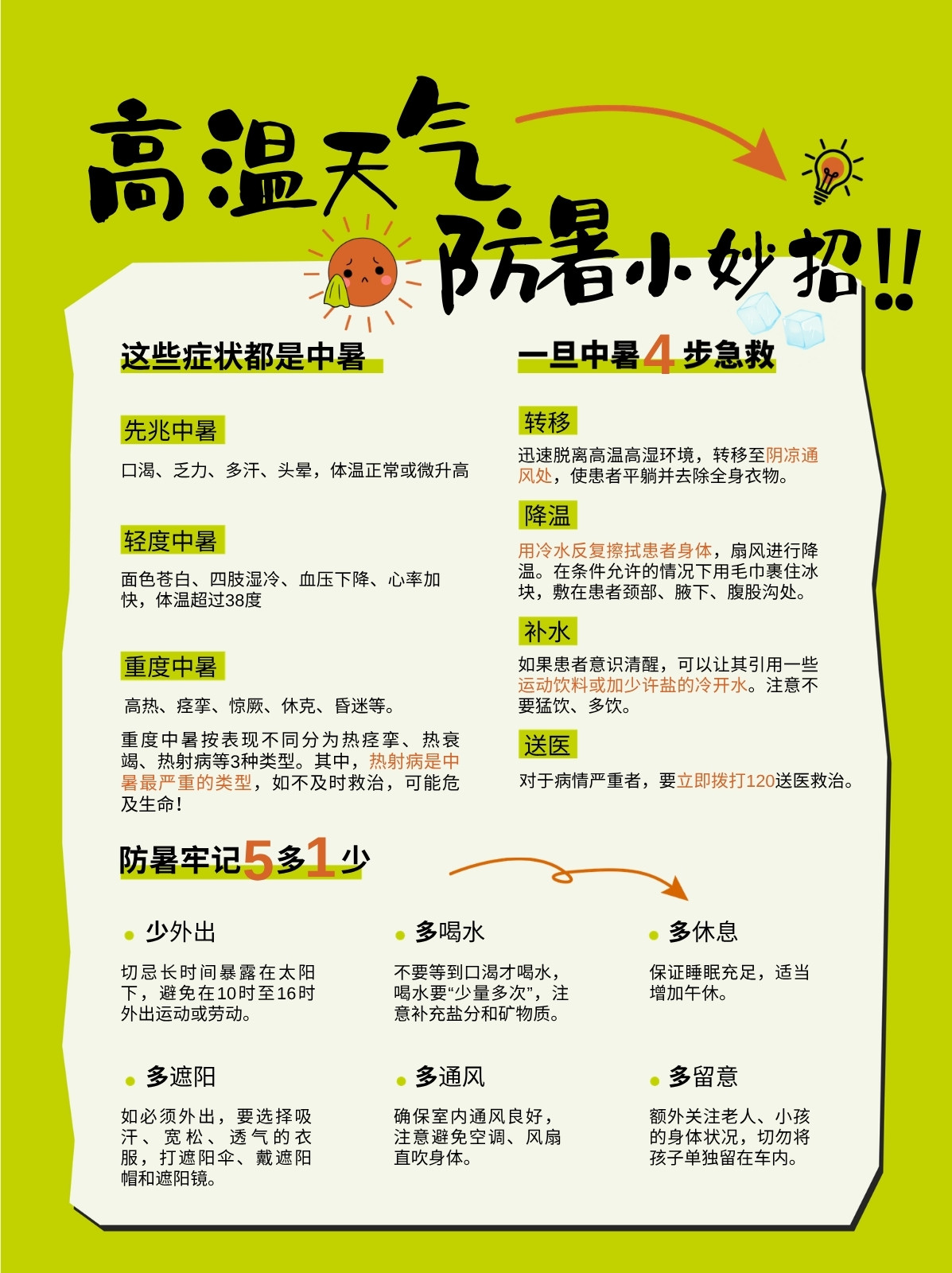 高温天气
防暑小妙招!!

这些症状都是中暑

先兆中暑

口渴、乏力、多汗、头晕，体温正常或微升高

轻度中暑

面色苍白、四肢湿冷、血压下降、心率加快，体温超过38度

重度中暑

高热、痉挛、惊厥、休克、昏迷等。

重度中暑按表现不同分为热痉挛、热衰竭、热射病等3种类型。其中，热射病是中暑最严重的类型，如不及时救治，可能危及生命!

一旦中暑4步急救

转移

迅速脱离高温高湿环境，转移至阴凉通风处，使患者平躺并去除全身衣物。

降温

用冷水反复擦拭患者身体，扇风进行降温。在条件允许的情况下用毛巾裹住冰块，敷在患者颈部、腋下、腹股沟处。

补水

如果患者意识清醒，可以让其引用一些运动饮料或加少许盐的冷开水。注意不要猛饮、多饮。

送医

对于病情严重者，要立即拨打120送医救治。

防暑牢记5多1少

• 少外出

切忌长时间暴露在太阳下，避免在10时至16时外出运动或劳动。

• 多喝水

不要等到口渴才喝水，喝水要“少量多次”，注意补充盐分和矿物质。

• 多休息

保证睡眠充足，适当增加午休。

• 多遮阳

如必须外出，要选择吸汗、宽松、透气的衣服，打遮阳伞、戴遮阳帽和遮阳镜。

• 多通风

确保室内通风良好，注意避免空调、风扇直吹身体。

• 多留意

额外关注老人、小孩的身体状况，切勿将孩子单独留在车内。